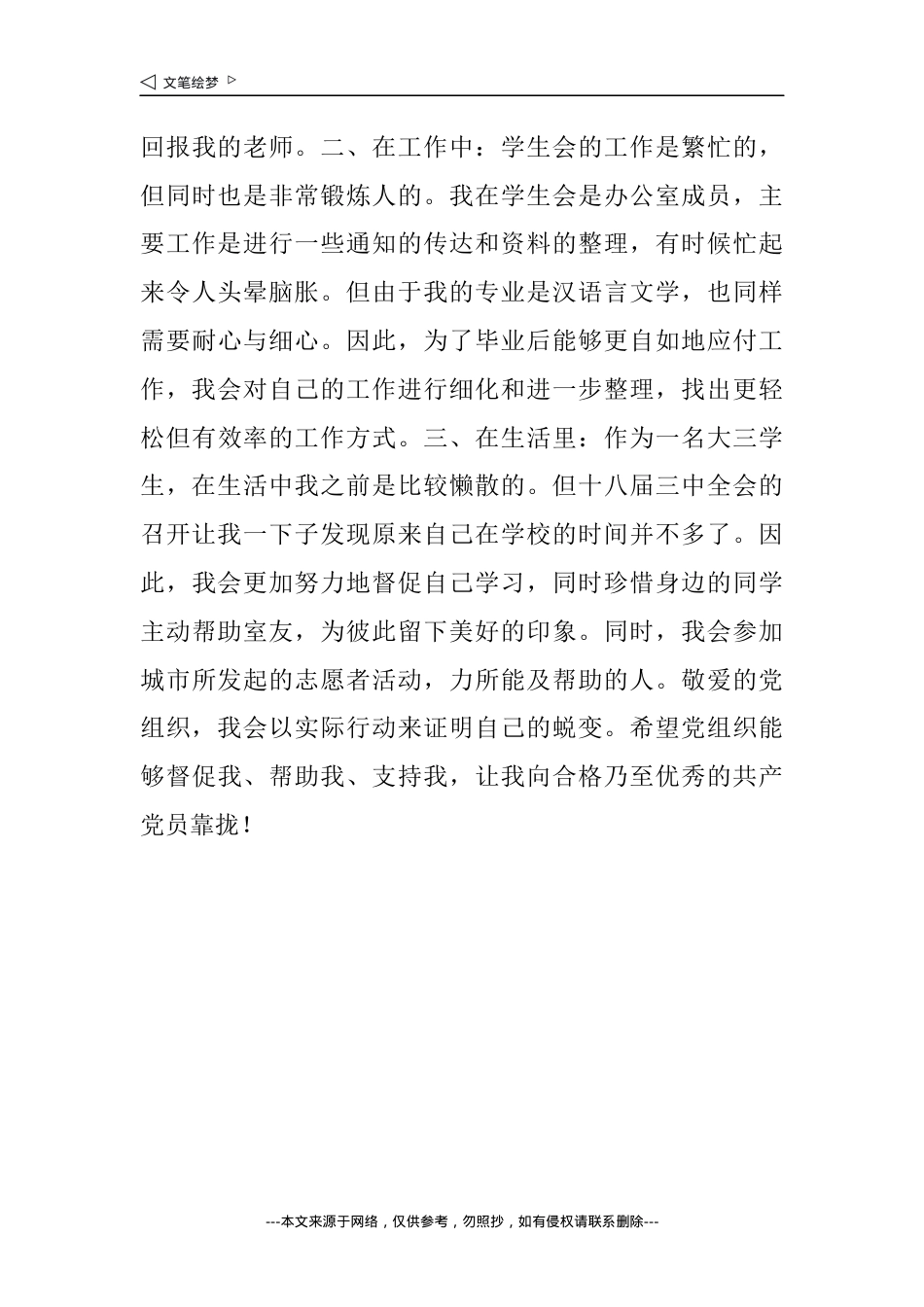 ◁ 文笔绘梦 ▷

回报我的老师。二、在工作中：学生会的工作是繁忙的，但同时也是非常锻炼人的。我在学生会是办公室成员，主要工作是进行一些通知的传达和资料的整理，有时候忙起来令人头晕脑胀。但由于我的专业是汉语言文学，也同样需要耐心与细心。因此，为了毕业后能够更自如地应付工作，我会对自己的工作进行细化和进一步整理，找出更轻松但有效率的工作方式。三、在生活里：作为一名大三学生，在生活中我之前是比较懒散的。但十八届三中全会的召开让我一下子发现原来自己在学校的时间并不多了。因此，我会更加努力地督促自己学习，同时珍惜身边的同学主动帮助室友，为彼此留下美好的印象。同时，我会参加城市所发起的志愿者活动，力所能及帮助的人。敬爱的党组织，我会以实际行动来证明自己的蜕变。希望党组织能够督促我、帮助我、支持我，让我向合格乃至优秀的共产党员靠拢！

---本文来源于网络，仅供参考，勿照抄，如有侵权请联系删除---